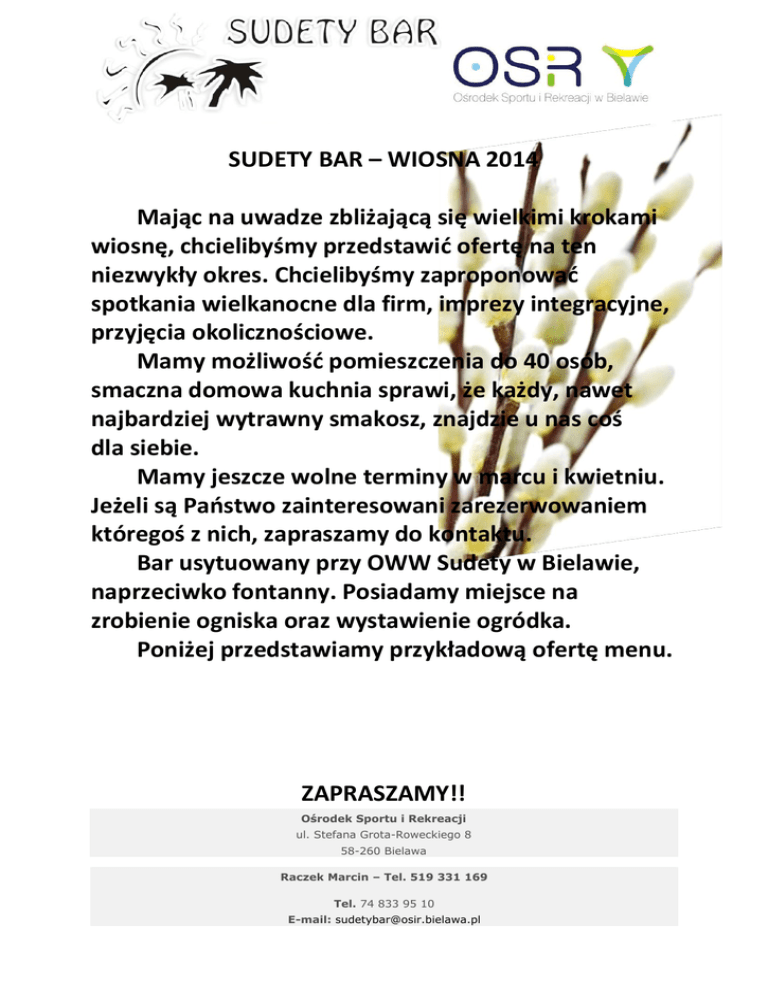 SUDETY BAR

OSR
Ośrodek Sportu i Rekreacji w Bielawie

SUDETY BAR – WIOSNA 2014

Mając na uwadze zbliżającą się wielkimi krokami wiosnę, chcielibyśmy przedstawić ofertę na ten niezwykły okres. Chcielibyśmy zaproponować spotkania wielkanocne dla firm, imprezy integracyjne, przyjęcia okolicznościowe.

Mamy możliwość pomieszczenia do 40 osób, smaczna domowa kuchnia sprawi, że każdy, nawet najbardziej wytrawny smakosz, znajdzie u nas coś dla siebie.

Mamy jeszcze wolne terminy w marcu i kwietniu. Jeżeli są Państwo zainteresowani zarezerwowaniem któregoś z nich, zapraszamy do kontaktu.

Bar usytuowany przy OWW Sudety w Bielawie, naprzeciwko fontanny. Posiadamy miejsce na zrobienie ogniska oraz wystawienie ogródka.

Poniżej przedstawiamy przykładową ofertę menu.

ZAPRASZAMY!!

Ośrodek Sportu i Rekreacji
ul. Stefana Grota-Roweckiego 8
58-260 Bielawa

Raczek Marcin – Tel. 519 331 169

Tel. 74 833 95 10
E-mail: sudetybar@osir.bielawa.pl